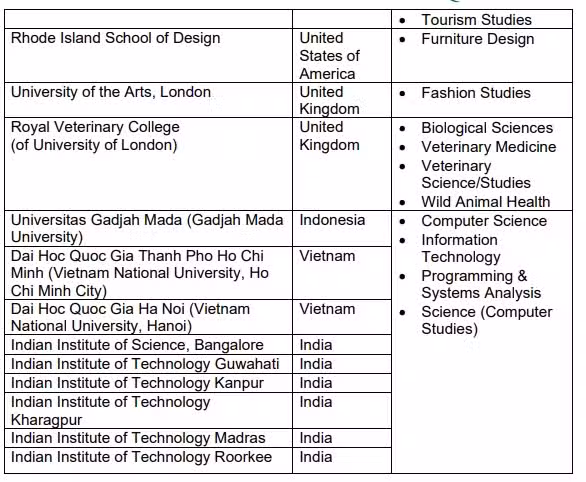 | | | • Tourism Studies |
|---|---|---|
| Rhode Island School of Design | United States of America | • Furniture Design |
| University of the Arts, London | United Kingdom | • Fashion Studies |
| Royal Veterinary College (of University of London) | United Kingdom | • Biological Sciences • Veterinary Medicine • Veterinary Science/Studies • Wild Animal Health |
| Universitas Gadjah Mada (Gadjah Mada University) | Indonesia | • Computer Science • Information Technology • Programming & Systems Analysis • Science (Computer Studies) |
| Dai Hoc Quoc Gia Thanh Pho Ho Chi Minh (Vietnam National University, Ho Chi Minh City) | Vietnam | |
| Dai Hoc Quoc Gia Ha Noi (Vietnam National University, Hanoi) | Vietnam | |
| Indian Institute of Science, Bangalore | India | |
| Indian Institute of Technology Guwahati | India | |
| Indian Institute of Technology Kanpur | India | |
| Indian Institute of Technology Kharagpur | India | |
| Indian Institute of Technology Madras | India | |
| Indian Institute of Technology Roorkee | India | |